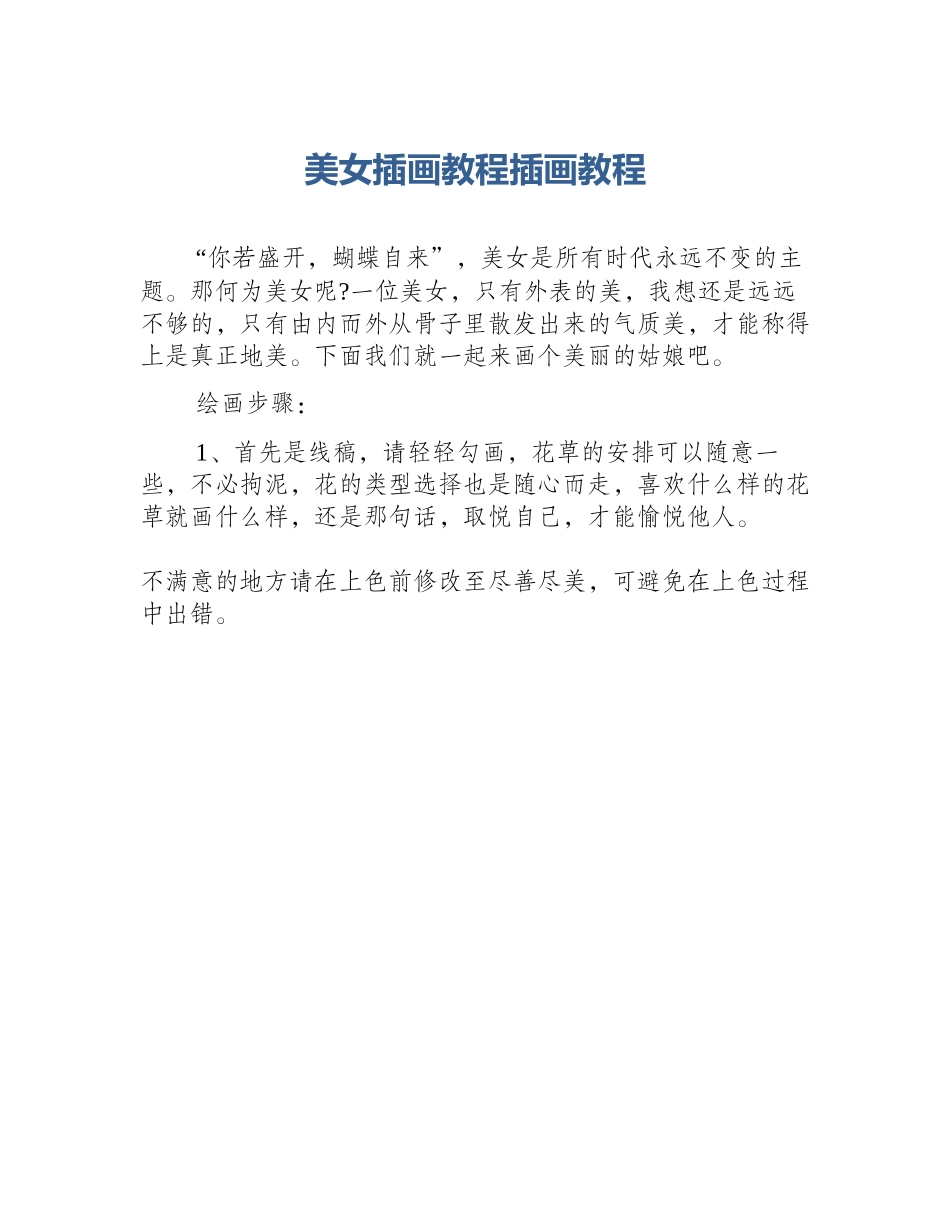 美女插画教程插画教程

“你若盛开，蝴蝶自来”，美女是所有时代永远不变的主题。那何为美女呢?一位美女，只有外表的美，我想还是远远不够的，只有由内而外从骨子里散发出来的气质美，才能称得上是真正地美。下面我们就一起来画个美丽的姑娘吧。

绘画步骤：

1、首先是线稿，请轻轻勾画，花草的安排可以随意一些，不必拘泥，花的类型选择也是随心而走，喜欢什么样的花草就画什么样，还是那句话，取悦自己，才能愉悦他人。

不满意的地方请在上色前修改至尽善尽美，可避免在上色过程中出错。